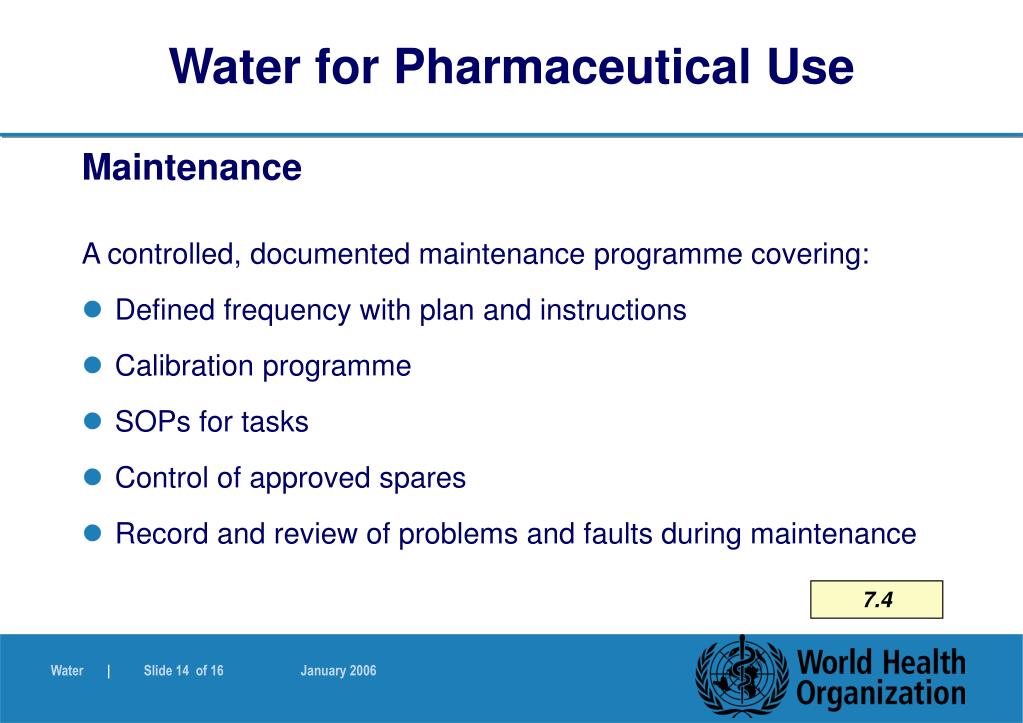 Water for Pharmaceutical Use

Maintenance

A controlled, documented maintenance programme covering:

- Defined frequency with plan and instructions
- Calibration programme
- SOPs for tasks
- Control of approved spares
- Record and review of problems and faults during maintenance

7.4

Water | Slide 14 of 16 January 2006

World Health Organization